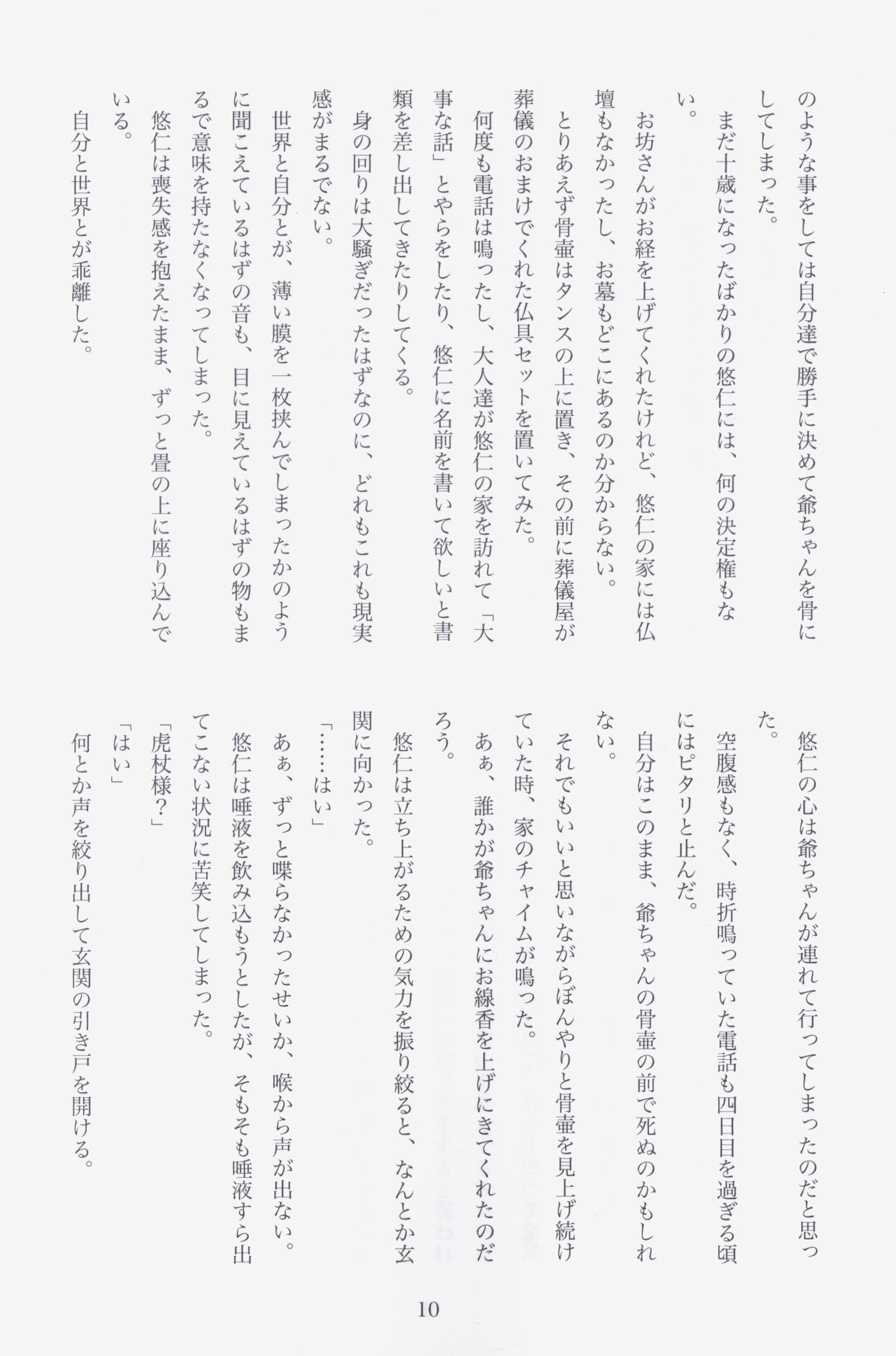 のような事をしては自分達で勝手に決めて爺ちゃんを骨にしてしまった。

まだ十歳になったばかりの悠仁には、何の決定権もない。

お坊さんがお経を上げてくれたけれど、悠仁の家には仏壇もなかったし、お墓もどこにあるのか分からない。

とりあえず骨壷はタンスの上に置き、その前に葬儀屋が葬儀のおまけでくれた仏具セットを置いてみた。

何度も電話は鳴ったし、大人達が悠仁の家を訪れて「大事な話」とやらをしたり、悠仁に名前を書いて欲しいと書類を差し出してきたりしてくる。

身の回りは大騒ぎだったはずなのに、どれもこれも現実感がまるでない。

世界と自分とが、薄い膜を一枚挟んでしまったかのように聞こえているはずの音も、目に見えているはずの物もまるで意味を持たなくなってしまった。

悠仁は喪失感を抱えたまま、ずっと畳の上に座り込んでいる。

自分と世界とが乖離した。

悠仁の心は爺ちゃんが連れて行ってしまったのだと思った。

空腹感もなく、時折鳴っていた電話も四日目を過ぎる頃にはピタリと止んだ。

自分はこのまま、爺ちゃんの骨壷の前で死ぬのかもしれない。

それでもいいと思いながらぼんやりと骨壷を見上げ続けていた時、家のチャイムが鳴った。

あぁ、誰かが爺ちゃんにお線香を上げにきてくれたのだろう。

悠仁は立ち上がるための気力を振り絞ると、なんとか玄関に向かった。

「……はい」

あぁ、ずっと喋らなかったせいか、喉から声が出ない。

悠仁は唾液を飲み込もうとしたが、そもそも唾液すら出てこない状況に苦笑してしまった。

「虎杖様?」

「はい」

何とか声を絞り出して玄関の引き戸を開ける。

10